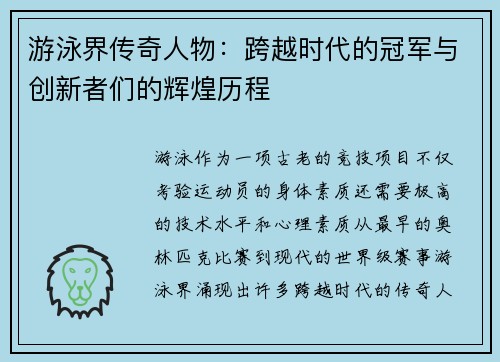 游泳界传奇人物：跨越时代的冠军与创新者们的辉煌历程

游泳作为一项古老的竞技项目不仅考验运动员的身体素质还需要极高的技术水平和心理素质从最早的奥林匹克比赛到现代的世界级赛事游泳界涌现出许多跨越时代的传奇人